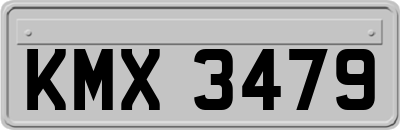 KMX 3479